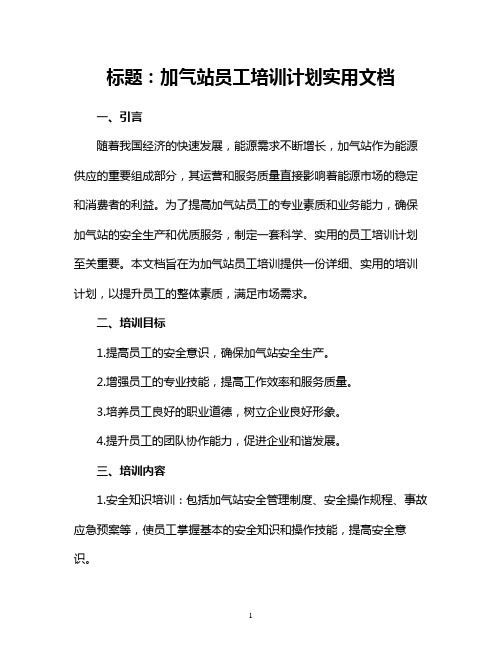 标题：加气站员工培训计划实用文档

一、引言

随着我国经济的快速发展，能源需求不断增长，加气站作为能源供应的重要组成部分，其运营和服务质量直接影响着能源市场的稳定和消费者的利益。为了提高加气站员工的专业素质和业务能力，确保加气站的安全生产和优质服务，制定一套科学、实用的员工培训计划至关重要。本文档旨在为加气站员工培训提供一份详细、实用的培训计划，以提升员工的整体素质，满足市场需求。

二、培训目标

1.提高员工的安全意识，确保加气站安全生产。

2.增强员工的专业技能，提高工作效率和服务质量。

3.培养员工良好的职业道德，树立企业良好形象。

4.提升员工的团队协作能力，促进企业和谐发展。

三、培训内容

1.安全知识培训：包括加气站安全管理制度、安全操作规程、事故应急预案等，使员工掌握基本的安全知识和操作技能，提高安全意识。

1